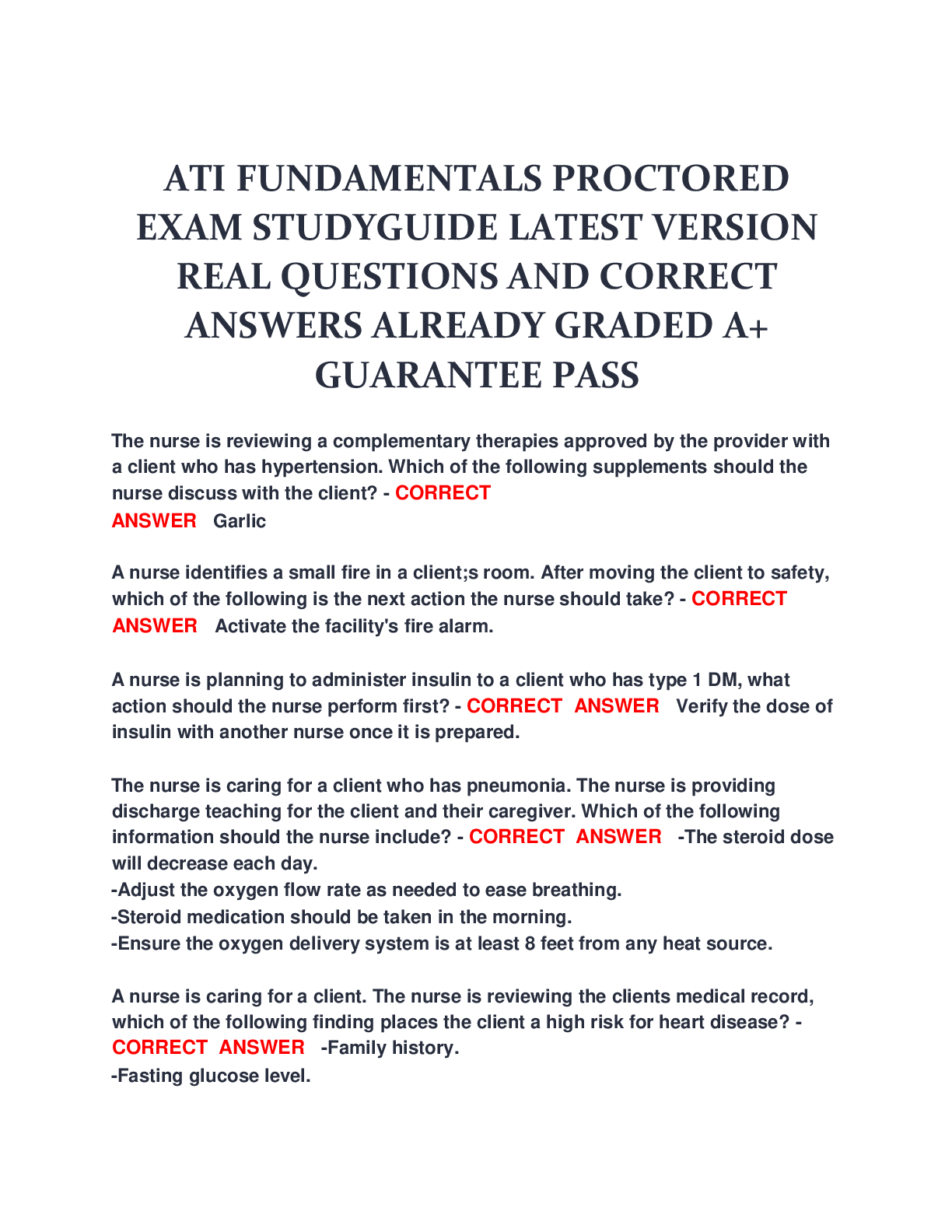 ATI FUNDAMENTALS PROCTORED EXAM STUDYGUIDE LATEST VERSION REAL QUESTIONS AND CORRECT ANSWERS ALREADY GRADED A+ GUARANTEE PASS

The nurse is reviewing a complementary therapies approved by the provider with a client who has hypertension. Which of the following supplements should the nurse discuss with the client? - CORRECT ANSWER Garlic

A nurse identifies a small fire in a client;s room. After moving the client to safety, which of the following is the next action the nurse should take? - CORRECT ANSWER Activate the facility's fire alarm.

A nurse is planning to administer insulin to a client who has type 1 DM, what action should the nurse perform first? - CORRECT ANSWER Verify the dose of insulin with another nurse once it is prepared.

The nurse is caring for a client who has pneumonia. The nurse is providing discharge teaching for the client and their caregiver. Which of the following information should the nurse include? - CORRECT ANSWER -The steroid dose will decrease each day.
-Adjust the oxygen flow rate as needed to ease breathing.
-Steroid medication should be taken in the morning.
-Ensure the oxygen delivery system is at least 8 feet from any heat source.

A nurse is caring for a client. The nurse is reviewing the clients medical record, which of the following finding places the client a high risk for heart disease? - CORRECT ANSWER -Family history.
-Fasting glucose level.